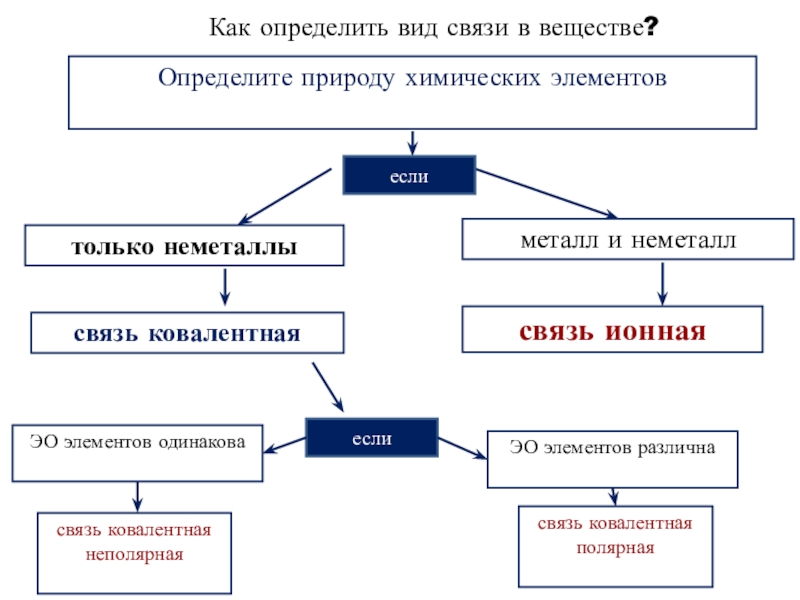 Как определить вид связи в веществе?

Определите природу химических элементов

если

только неметаллы

металл и неметалл

связь ковалентная

связь ионная

если

ЭО элементов одинакова

ЭО элементов различна

связь ковалентная неполярная

связь ковалентная полярная